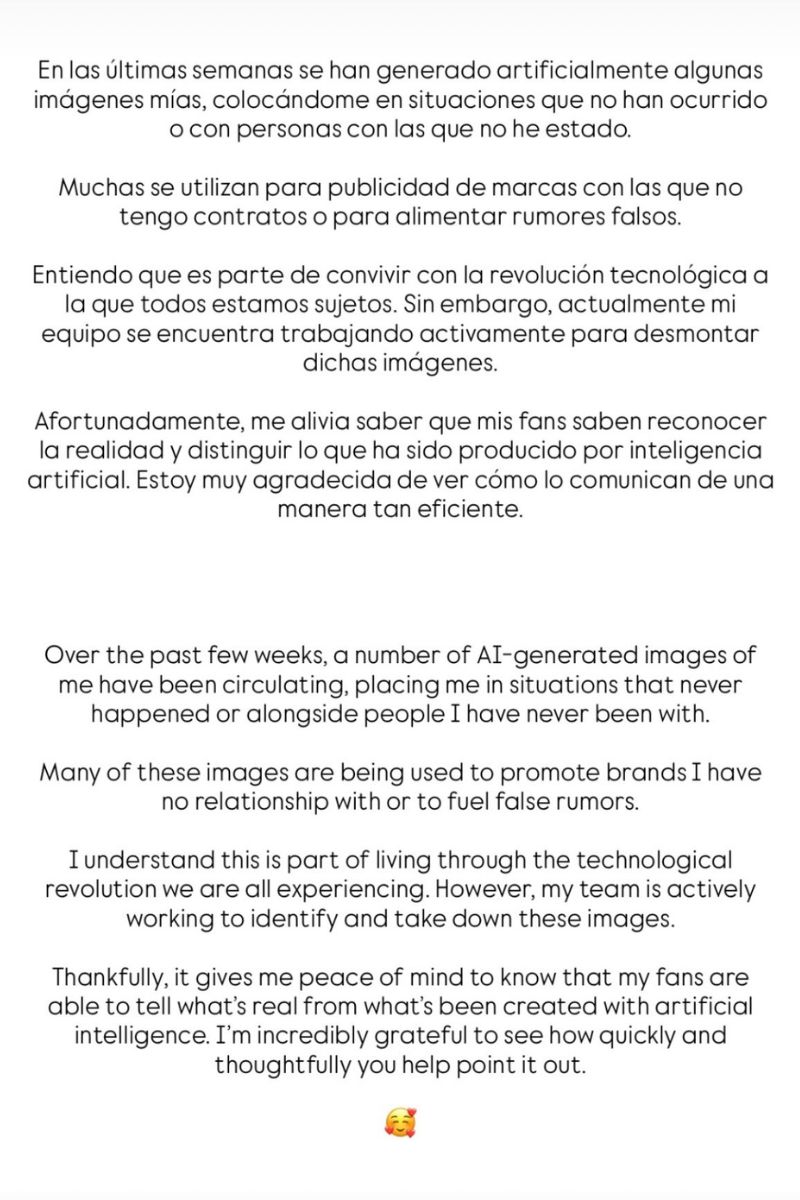 En las últimas semanas se han generado artificialmente algunas imágenes mías, colocándome en situaciones que no han ocurrido o con personas con las que no he estado.

Muchas se utilizan para publicidad de marcas con las que no tengo contratos o para alimentar rumores falsos.

Entiendo que es parte de convivir con la revolución tecnológica a la que todos estamos sujetos. Sin embargo, actualmente mi equipo se encuentra trabajando activamente para desmontar dichas imágenes.

Afortunadamente, me alivia saber que mis fans saben reconocer la realidad y distinguir lo que ha sido producido por inteligencia artificial. Estoy muy agradecida de ver cómo lo comunican de una manera tan eficiente.

Over the past few weeks, a number of AI-generated images of me have been circulating, placing me in situations that never happened or alongside people I have never been with.

Many of these images are being used to promote brands I have no relationship with or to fuel false rumors.

I understand this is part of living through the technological revolution we are all experiencing. However, my team is actively working to identify and take down these images.

Thankfully, it gives me peace of mind to know that my fans are able to tell what's real from what's been created with artificial intelligence. I'm incredibly grateful to see how quickly and thoughtfully you help point it out.

🥰